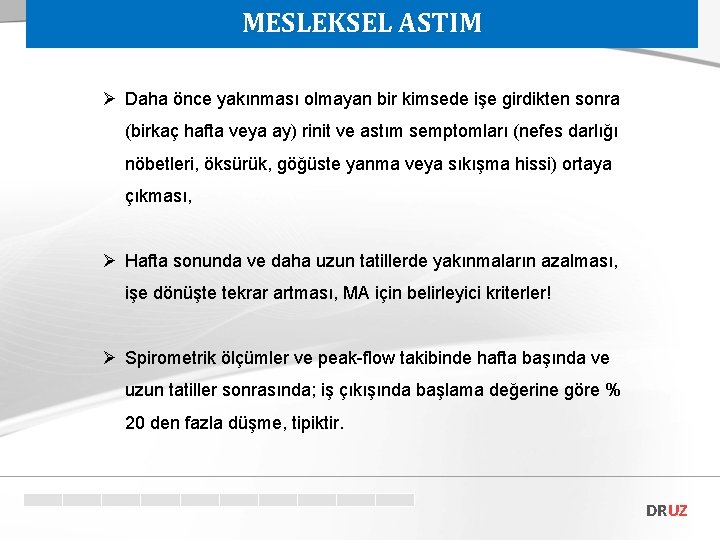 MESLEKSEL ASTIM

➢ Daha önce yakınması olmayan bir kimsede işe girdikten sonra (birkaç hafta veya ay) rinit ve astım semptomları (nefes darlığı nöbetleri, öksürük, göğüste yanma veya sıkışma hissi) ortaya çıkması,

➢ Hafta sonunda ve daha uzun tatillerde yakınmaların azalması, işe dönüşte tekrar artması, MA için belirleyici kriterler!

➢ Spirometrik ölçümler ve peak-flow takibinde hafta başında ve uzun tatiller sonrasında; iş çıkışında başlama değerine göre % 20 den fazla düşme, tipiktir.

DRUZ